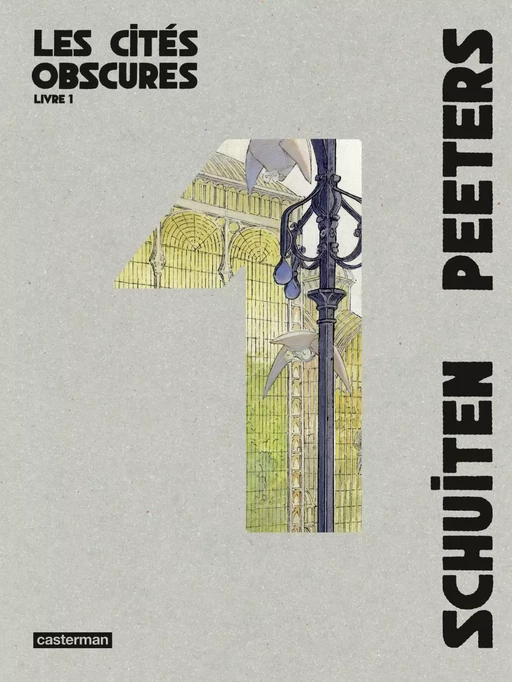 LES CITÉS OBSCURES
LIVRE 1

1

SCHUITEN PEETERS

casterman